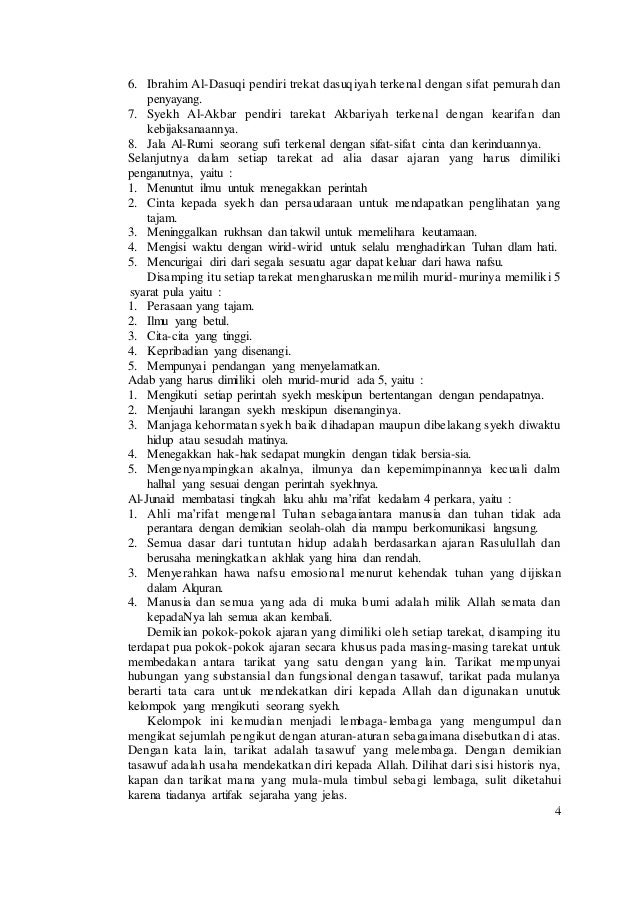 6. Ibrahim Al-Dasuqi pendiri trekat dasuqiyah terkenal dengan sifat pemurah dan penyayang.
7. Syekh Al-Akbar pendiri tarekat Akbariyah terkenal dengan kearifan dan kebijaksanaannya.
8. Jala Al-Rumi seorang sufi terkenal dengan sifat-sifat cinta dan kerinduannya.
Selanjutnya dalam setiap tarekat ad alia dasar ajaran yang harus dimiliki penganutnya, yaitu :
1. Menuntut ilmu untuk menegakkan perintah
2. Cinta kepada syekh dan persaudaraan untuk mendapatkan penglihatan yang tajam.
3. Meninggalkan rukhsan dan takwil untuk memelihara keutamaan.
4. Mengisi waktu dengan wirid-wirid untuk selalu menghadirkan Tuhan dlam hati.
5. Mencurigai diri dari segala sesuatu agar dapat keluar dari hawa nafsu.

Disamping itu setiap tarekat mengharuskan memilih murid-murinya memiliki 5 syarat pula yaitu :
1. Perasaan yang tajam.
2. Ilmu yang betul.
3. Cita-cita yang tinggi.
4. Kepribadian yang disenangi.
5. Mempunyai pendangan yang menyelamatkan.
Adab yang harus dimiliki oleh murid-murid ada 5, yaitu :
1. Mengikuti setiap perintah syekh meskipun bertentangan dengan pendapatnya.
2. Menjauhi larangan syekh meskipun disenanginya.
3. Manjaga kehormatan syekh baik dihadapan maupun dibelakang syekh diwaktu hidup atau sesudah matinya.
4. Menegakkan hak-hak sedapat mungkin dengan tidak bersia-sia.
5. Mengenyampingkan akalnya, ilmunya dan kepemimpinannya kecuali dalm halhal yang sesuai dengan perintah syekhnya.
Al-Junaid membatasi tingkah laku ahlu ma'rifat kedalam 4 perkara, yaitu :
1. Ahli ma'rifat mengenal Tuhan sebagaiantara manusia dan tuhan tidak ada perantara dengan demikian seolah-olah dia mampu berkomunikasi langsung.
2. Semua dasar dari tuntutan hidup adalah berdasarkan ajaran Rasulullah dan berusaha meningkatkan akhlak yang hina dan rendah.
3. Menyerahkan hawa nafsu emosional menurut kehendak tuhan yang dijiskan dalam Alquran.
4. Manusia dan semua yang ada di muka bumi adalah milik Allah semata dan kepadaNya lah semua akan kembali.

Demikian pokok-pokok ajaran yang dimiliki oleh setiap tarekat, disamping itu terdapat pua pokok-pokok ajaran secara khusus pada masing-masing tarekat untuk membedakan antara tarikat yang satu dengan yang lain. Tarikat mempunyai hubungan yang substansial dan fungsional dengan tasawuf, tarikat pada mulanya berarti tata cara untuk mendekatkan diri kepada Allah dan digunakan unutuk kelompok yang mengikuti seorang syekh.

Kelompok ini kemudian menjadi lembaga-lembaga yang mengumpul dan mengikat sejumlah pengikut dengan aturan-aturan sebagaimana disebutkan di atas. Dengan kata lain, tarikat adalah tasawuf yang melembaga. Dengan demikian tasawuf adalah usaha mendekatkan diri kepada Allah. Dilihat dari sisi historis nya, kapan dan tarikat mana yang mula-mula timbul sebagi lembaga, sulit diketahui karena tiadanya artifak sejaraha yang jelas.

4